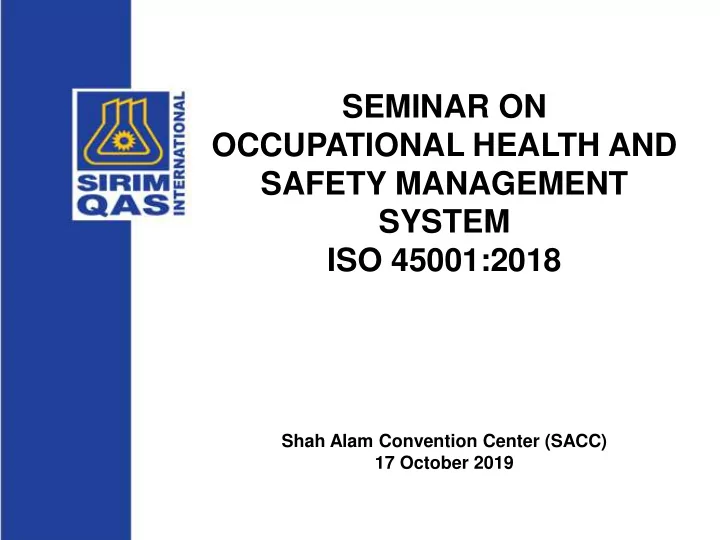 SIRIM QAS INTERNATIONAL

SEMINAR ON OCCUPATIONAL HEALTH AND SAFETY MANAGEMENT SYSTEM ISO 45001:2018

Shah Alam Convention Center (SACC)
17 October 2019